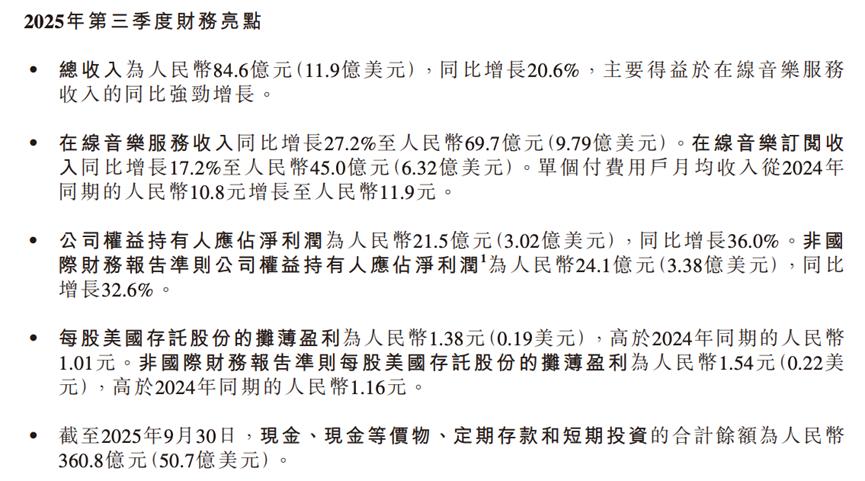 2025年第三季度財務亮點

• 總收入為人民幣84.6億元(11.9億美元)，同比增長20.6%，主要得益於在線音樂服務收入的同比強勁增長。

• 在線音樂服務收入同比增長27.2%至人民幣69.7億元(9.79億美元)。在線音樂訂閱收入同比增長17.2%至人民幣45.0億元(6.32億美元)。單個付費用戶月均收入從2024年同期的人民幣10.8元增長至人民幣11.9元。

• 公司權益持有人應佔淨利潤為人民幣21.5億元(3.02億美元)，同比增長36.0%。非國際財務報告準則公司權益持有人應佔淨利潤$^1$為人民幣24.1億元(3.38億美元)，同比增長32.6%。

• 每股美國存託股份的攤薄盈利為人民幣1.38元(0.19美元)，高於2024年同期的人民幣1.01元。非國際財務報告準則每股美國存託股份的攤薄盈利為人民幣1.54元(0.22美元)，高於2024年同期的人民幣1.16元。

• 截至2025年9月30日，現金、現金等價物、定期存款和短期投資的合計餘額為人民幣360.8億元(50.7億美元)。